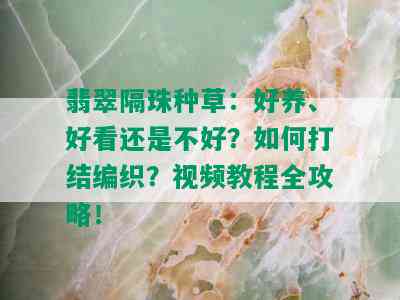 翡翠隔珠种草：好养、好看还是不好？如何打结编织？视频教程全攻略！